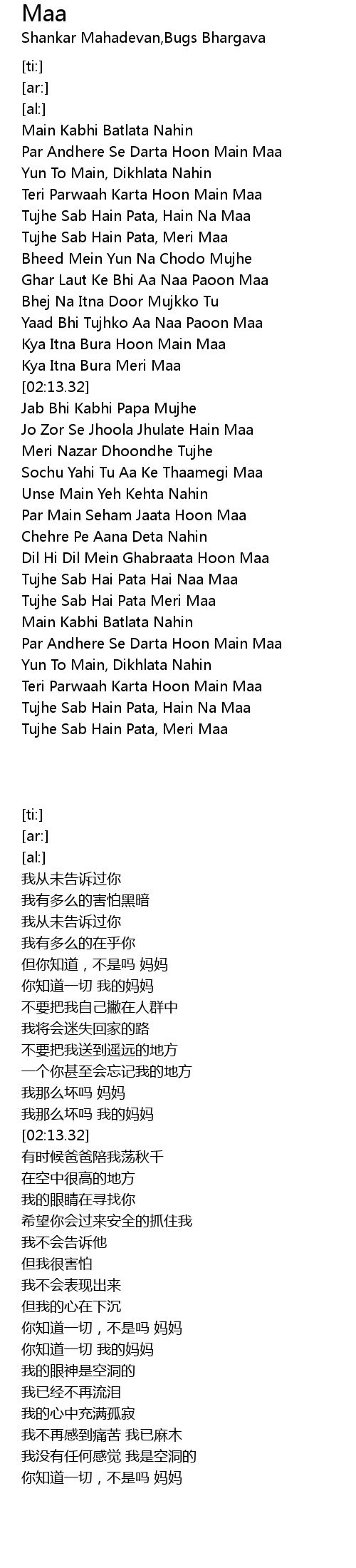 Maa
Shankar Mahadevan,Bugs Bhargava

[ti:]
[ar:]
[al:]
Main Kabhi Batlata Nahin
Par Andhere Se Darta Hoon Main Maa
Yun To Main, Dikhlata Nahin
Teri Parwaah Karta Hoon Main Maa
Tujhe Sab Hain Pata, Hain Na Maa
Tujhe Sab Hain Pata, Meri Maa
Bheed Mein Yun Na Chodo Mujhe
Ghar Laut Ke Bhi Aa Naa Paoon Maa
Bhej Na Itna Door Mujkko Tu
Yaad Bhi Tujhko Aa Naa Paoon Maa
Kya Itna Bura Hoon Main Maa
Kya Itna Bura Meri Maa
[02:13.32]
Jab Bhi Kabhi Papa Mujhe
Jo Zor Se Jhoola Jhulate Hain Maa
Meri Nazar Dhoondhe Tujhe
Sochu Yahi Tu Aa Ke Thaamegi Maa
Unse Main Yeh Kehta Nahin
Par Main Seham Jaata Hoon Maa
Chehre Pe Aana Deta Nahin
Dil Hi Dil Mein Ghabraata Hoon Maa
Tujhe Sab Hai Pata Hai Naa Maa
Tujhe Sab Hai Pata Meri Maa
Main Kabhi Batlata Nahin
Par Andhere Se Darta Hoon Main Maa
Yun To Main, Dikhlata Nahin
Teri Parwaah Karta Hoon Main Maa
Tujhe Sab Hain Pata, Hain Na Maa
Tujhe Sab Hain Pata, Meri Maa

[ti:]
[ar:]
[al:]
我从未告诉过你
我有多么的害怕黑暗
我从未告诉过你
我有多么的在乎你
但你知道，不是吗 妈妈
你知道一切 我的妈妈
不要把我自己撇在人群中
我将会迷失回家的路
不要把我送到遥远的地方
一个你甚至会忘记我的地方
我那么坏吗 妈妈
我那么坏吗 我的妈妈
[02:13.32]
有时候爸爸陪我荡秋千
在空中很高的地方
我的眼睛在寻找你
希望你会过来安全的抓住我
我不会告诉他
但我很害怕
我不会表现出来
但我的心在下沉
你知道一切，不是吗 妈妈
你知道一切 我的妈妈
我的眼神是空洞的
我已经不再流泪
我的心中充满孤寂
我不再感到痛苦 我已麻木
我没有任何感觉 我是空洞的
你知道一切，不是吗 妈妈